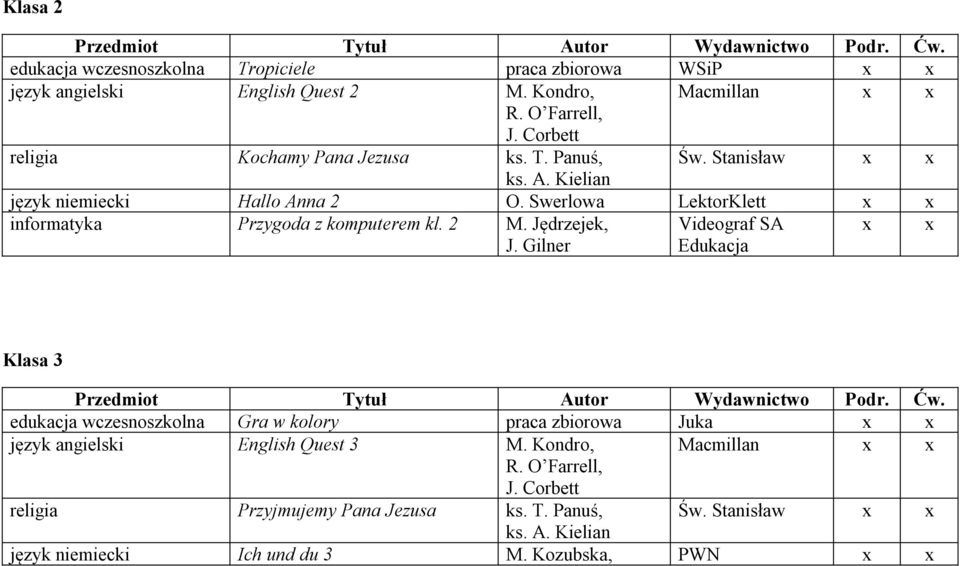 Klasa 2

| Przedmiot | Tytuł | Autor | Wydawnictwo | Podr. | Ćw. |
|---|---|---|---|---|---|
| edukacja wczesnoszkolna | Tropiciele | praca zbiorowa | WSiP | x | x |
| język angielski | English Quest 2 | M. Kondro, R. O'Farrell, J. Corbett | Macmillan | x | x |
| religia | Kochamy Pana Jezusa | ks. T. Panuś, ks. A. Kielian | Św. Stanisław | x | x |
| język niemiecki | Hallo Anna 2 | O. Swerlowa | LektorKlett | x | x |
| informatyka | Przygoda z komputerem kl. 2 | M. Jędrzejek, J. Gilner | Videograf SA Edukacja | x | x |

Klasa 3

| Przedmiot | Tytuł | Autor | Wydawnictwo | Podr. | Ćw. |
|---|---|---|---|---|---|
| edukacja wczesnoszkolna | Gra w kolory | praca zbiorowa | Juka | x | x |
| język angielski | English Quest 3 | M. Kondro, R. O'Farrell, J. Corbett | Macmillan | x | x |
| religia | Przyjmujemy Pana Jezusa | ks. T. Panuś, ks. A. Kielian | Św. Stanisław | x | x |
| język niemiecki | Ich und du 3 | M. Kozubska, | PWN | x | x |